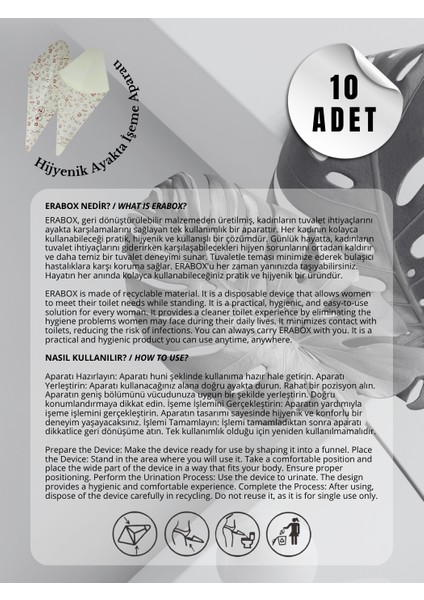 Hijyenik Ayakta İşeme Aparatı

10 ADET

ERABOX NEDİR? / WHAT IS ERABOX?

ERABOX, geri dönüştürülebilir malzemeden üretilmiş, kadınların tuvalet ihtiyaçlarını ayakta karşılamalarını sağlayan tek kullanımlık bir aparattır. Her kadının kolayca kullanabileceği pratik, hijyenik ve kullanışlı bir çözümdür. Günlük hayatta, kadınların tuvalet ihtiyaçlarını giderirken karşılaşabilecekleri hijyen sorunlarını ortadan kaldırır ve daha temiz bir tuvalet deneyimi sunar. Tuvaletle teması minimize ederek bulaşıcı hastalıklara karşı koruma sağlar. ERABOX'u her zaman yanınızda taşıyabilirsiniz. Hayatın her anında kolayca kullanabileceğiniz pratik ve hijyenik bir üründür.

ERABOX is made of recyclable material. It is a disposable device that allows women to meet their toilet needs while standing. It is a practical, hygienic, and easy-to-use solution for every woman. It provides a cleaner toilet experience by eliminating the hygiene problems women may face during their daily lives. It minimizes contact with toilets, reducing the risk of infections. You can always carry ERABOX with you. It is a practical and hygienic product you can use anytime, anywhere.

NASIL KULLANILIR? / HOW TO USE?

Aparatı Hazırlayın: Aparatı huni şeklinde kullanıma hazır hale getirin. Aparatı Yerleştirin: Aparatı kullanacağınız alana doğru ayakta durun. Rahat bir pozisyon alın. Aparatın geniş bölümünü vücudunuza uygun bir şekilde yerleştirin. Doğru konumlandırmaya dikkat edin. İşeme İşlemini Gerçekleştirin: Aparatın yardımıyla işeme işlemini gerçekleştirin. Aparatın tasarımı sayesinde hijyenik ve konforlu bir deneyim yaşayacaksınız. İşlemi Tamamlayın: İşlemi tamamladıktan sonra aparatı dikkatlice geri dönüşüme atın. Tek kullanımlık olduğu için yeniden kullanılmamalıdır.

Prepare the Device: Make the device ready for use by shaping it into a funnel. Place the Device: Stand in the area where you will use it. Take a comfortable position and place the wide part of the device in a way that fits your body. Ensure proper positioning. Perform the Urination Process: Use the device to urinate. The design provides a hygienic and comfortable experience. Complete the Process: After using, dispose of the device carefully in recycling. Do not reuse it, as it is for single use only.